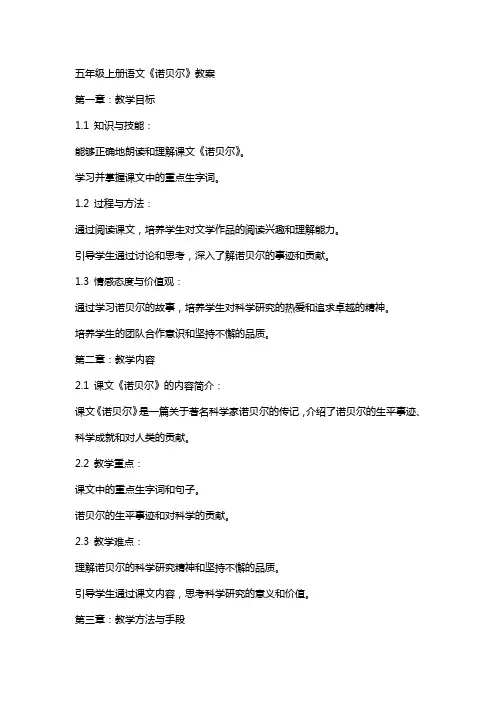 五年级上册语文《诺贝尔》教案

第一章：教学目标

1.1 知识与技能：

能够正确地朗读和理解课文《诺贝尔》。

学习并掌握课文中的重点生字词。

1.2 过程与方法：

通过阅读课文，培养学生对文学作品的阅读兴趣和理解能力。

引导学生通过讨论和思考，深入了解诺贝尔的事迹和贡献。

1.3 情感态度与价值观：

通过学习诺贝尔的故事，培养学生对科学研究的热爱和追求卓越的精神。

培养学生的团队合作意识和坚持不懈的品质。

第二章：教学内容

2.1 课文《诺贝尔》的内容简介：

课文《诺贝尔》是一篇关于著名科学家诺贝尔的传记，介绍了诺贝尔的生平事迹、科学成就和对人类的贡献。

2.2 教学重点：

课文中的重点生字词和句子。

诺贝尔的生平事迹和对科学的贡献。

2.3 教学难点：

理解诺贝尔的科学研究精神和坚持不懈的品质。

引导学生通过课文内容，思考科学研究的意义和价值。

第三章：教学方法与手段